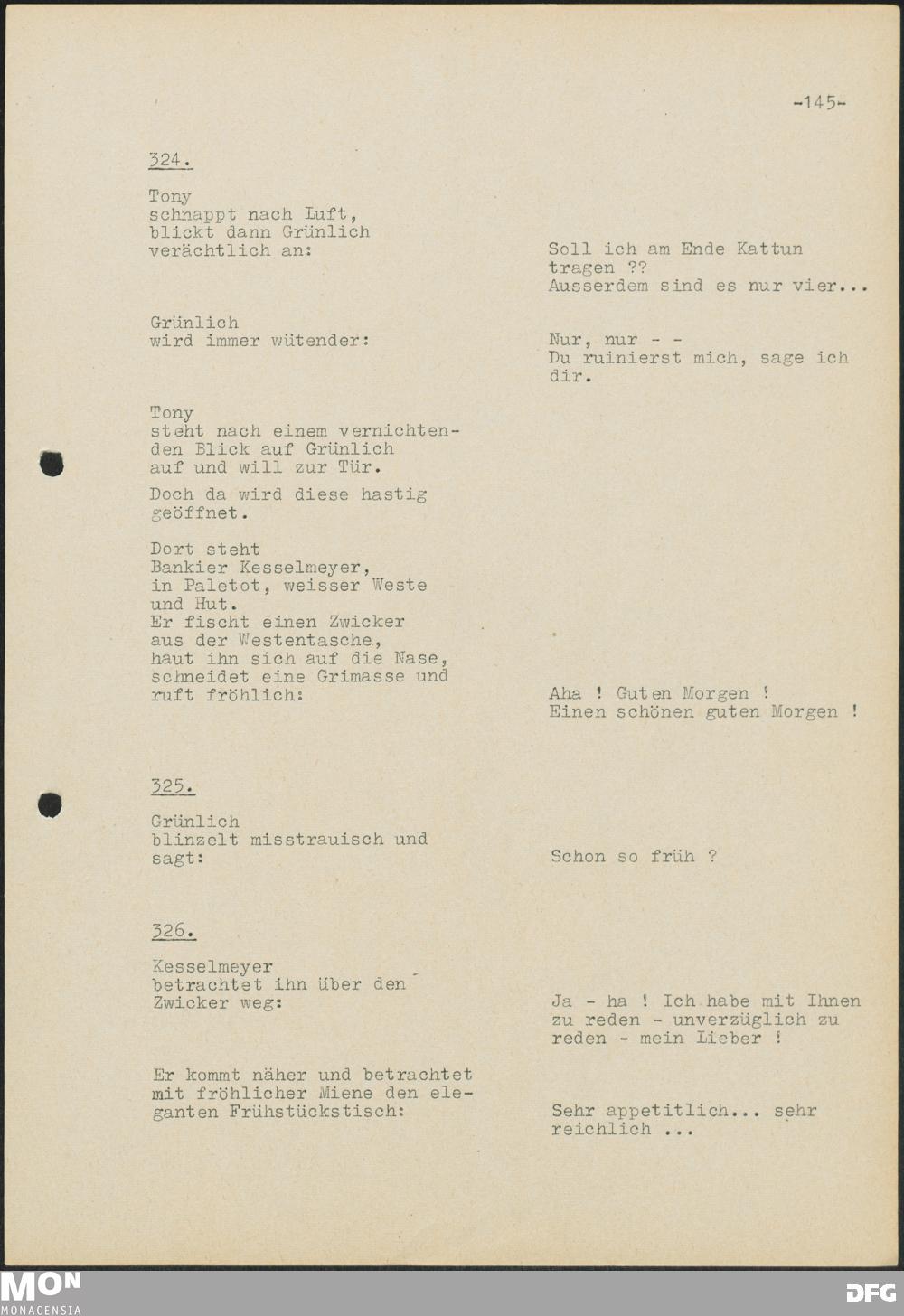 -145-

324.

Tony
schnappt nach Luft, blickt dann Grünlich verächtlich an:

Soll ich am Ende Kattun tragen ??
Ausserdem sind es nur vier...

Grünlich
wird immer wütender:

Nur, nur - -
Du ruinierst mich, sage ich dir.

Tony
steht nach einem vernichtenden Blick auf Grünlich auf und will zur Tür.

Doch da wird diese hastig geöffnet.

Dort steht Bankier Kesselmeyer, in Paletot, weisser Weste und Hut.
Er fischt einen Zwicker aus der Westentasche, haut ihn sich auf die Nase, schneidet eine Grimasse und ruft fröhlich:

Aha ! Guten Morgen !
Einen schönen guten Morgen !

325.

Grünlich
blinzelt misstrauisch und sagt:

Schon so früh ?

326.

Kesselmeyer
betrachtet ihn über den Zwicker weg:

Ja - ha ! Ich habe mit Ihnen zu reden - unverzüglich zu reden - mein Lieber !

Er kommt näher und betrachtet mit fröhlicher Miene den eleganten Frühstückstisch:

Sehr appetitlich... sehr reichlich ...

MON
MONACENSIA

DFG